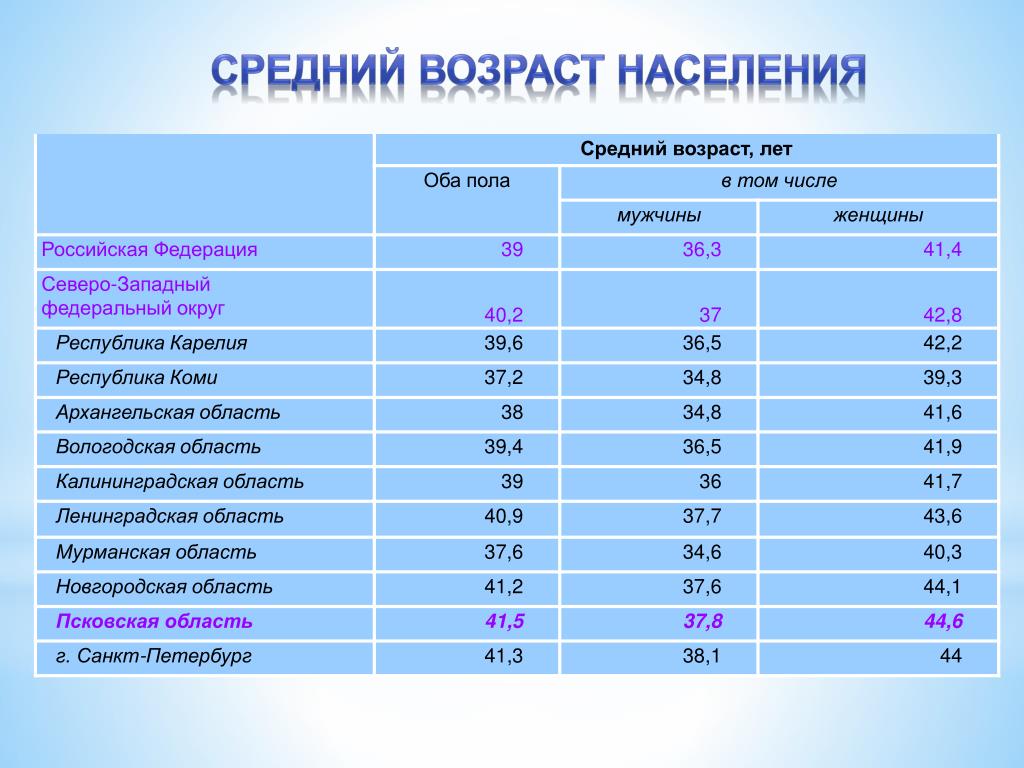 СРЕДНИЙ ВОЗРАСТ НАСЕЛЕНИЯ

| | Средний возраст, лет | | |
|---|---|---|---|
| | Оба пола | в том числе | |
| | | мужчины | женщины |
| Российская Федерация | 39 | 36,3 | 41,4 |
| Северо-Западный федеральный округ | 40,2 | 37 | 42,8 |
| Республика Карелия | 39,6 | 36,5 | 42,2 |
| Республика Коми | 37,2 | 34,8 | 39,3 |
| Архангельская область | 38 | 34,8 | 41,6 |
| Вологодская область | 39,4 | 36,5 | 41,9 |
| Калининградская область | 39 | 36 | 41,7 |
| Ленинградская область | 40,9 | 37,7 | 43,6 |
| Мурманская область | 37,6 | 34,6 | 40,3 |
| Новгородская область | 41,2 | 37,6 | 44,1 |
| Псковская область | 41,5 | 37,8 | 44,6 |
| г. Санкт-Петербург | 41,3 | 38,1 | 44 |